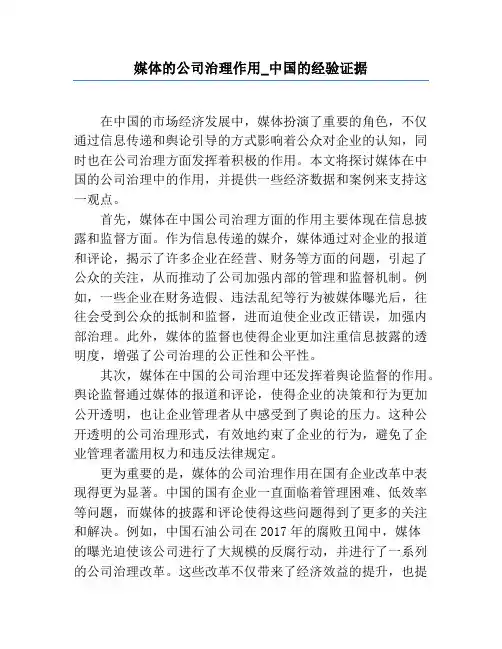 媒体的公司治理作用_中国的经验证据

在中国的市场经济发展中，媒体扮演了重要的角色，不仅通过信息传递和舆论引导的方式影响着公众对企业的认知，同时也在公司治理方面发挥着积极的作用。本文将探讨媒体在中国的公司治理中的作用，并提供一些经济数据和案例来支持这一观点。

首先，媒体在中国公司治理方面的作用主要体现在信息披露和监督方面。作为信息传递的媒介，媒体通过对企业的报道和评论，揭示了许多企业在经营、财务等方面的问题，引起了公众的关注，从而推动了公司加强内部的管理和监督机制。例如，一些企业在财务造假、违法乱纪等行为被媒体曝光后，往往会受到公众的抵制和监督，进而迫使企业改正错误，加强内部治理。此外，媒体的监督也使得企业更加注重信息披露的透明度，增强了公司治理的公正性和公平性。

其次，媒体在中国的公司治理中还发挥着舆论监督的作用。舆论监督通过媒体的报道和评论，使得企业的决策和行为更加公开透明，也让企业管理者从中感受到了舆论的压力。这种公开透明的公司治理形式，有效地约束了企业的行为，避免了企业管理者滥用权力和违反法律规定。

更为重要的是，媒体的公司治理作用在国有企业改革中表现得更为显著。中国的国有企业一直面临着管理困难、低效率等问题，而媒体的披露和评论使得这些问题得到了更多的关注和解决。例如，中国石油公司在 2017 年的腐败丑闻中，媒体的曝光迫使该公司进行了大规模的反腐行动，并进行了一系列的公司治理改革。这些改革不仅带来了经济效益的提升，也提